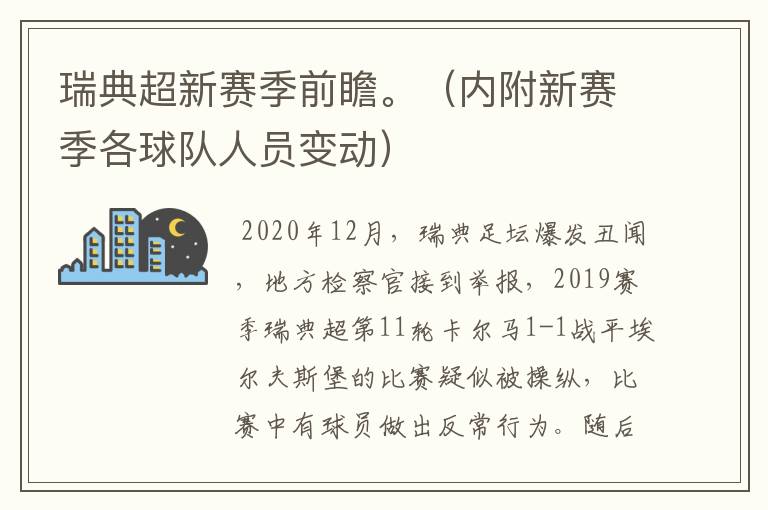 瑞典超新赛季前瞻。（内附新赛季各球队人员变动）

2020年12月，瑞典足坛爆发丑闻，地方检察官接到举报，2019赛季瑞典超第11轮卡尔马1-1战平埃尔夫斯堡的比赛疑似被操纵，比赛中有球员做出反常行为。随后